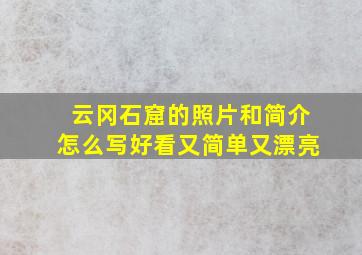 云冈石窟的照片和简介
怎么写好看又简单又漂亮